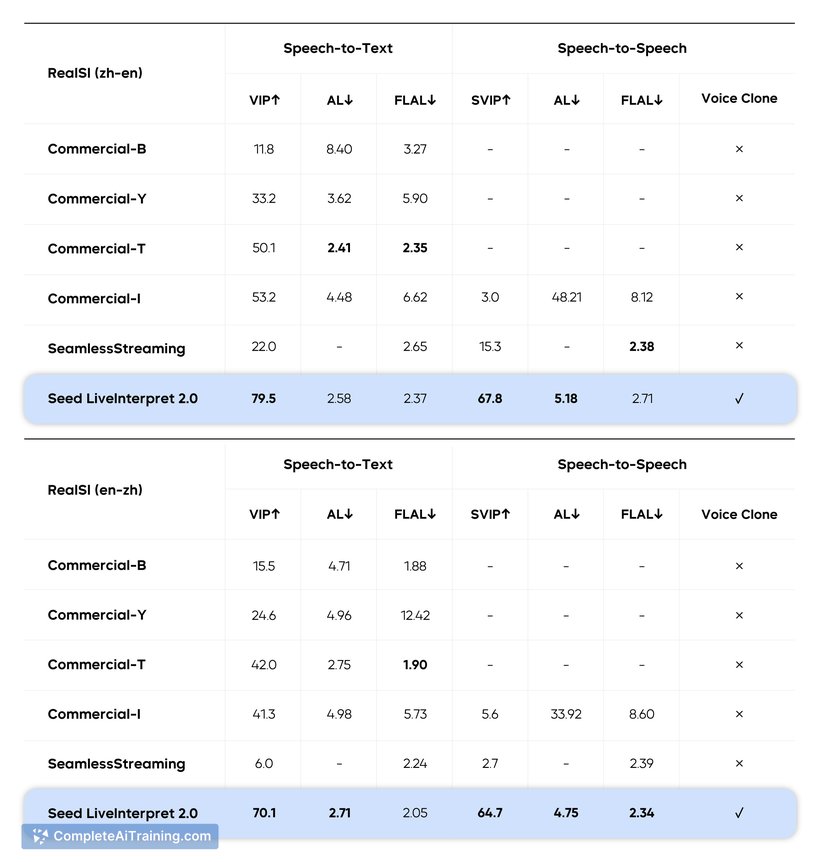 | RealSI (zh-en) | Speech-to-Text | | | Speech-to-Speech | | | |
|---|---|---|---|---|---|---|---|
| | VIP↑ | AL↓ | FLAL↓ | SVIP↑ | AL↓ | FLAL↓ | Voice Clone |
| Commercial-B | 11.8 | 8.40 | 3.27 | - | - | - | × |
| Commercial-Y | 33.2 | 3.62 | 5.90 | - | - | - | × |
| Commercial-T | 50.1 | 2.41 | 2.35 | - | - | - | × |
| Commercial-I | 53.2 | 4.48 | 6.62 | 3.0 | 48.21 | 8.12 | × |
| SeamlessStreaming | 22.0 | - | 2.65 | 15.3 | - | 2.38 | × |
| Seed LiveInterpret 2.0 | 79.5 | 2.58 | 2.37 | 67.8 | 5.18 | 2.71 | ✓ |

| RealSI (en-zh) | Speech-to-Text | | | Speech-to-Speech | | | |
|---|---|---|---|---|---|---|---|
| | VIP↑ | AL↓ | FLAL↓ | SVIP↑ | AL↓ | FLAL↓ | Voice Clone |
| Commercial-B | 15.5 | 4.71 | 1.88 | - | - | - | × |
| Commercial-Y | 24.6 | 4.96 | 12.42 | - | - | - | × |
| Commercial-T | 42.0 | 2.75 | 1.90 | - | - | - | × |
| Commercial-I | 41.3 | 4.98 | 5.73 | 5.6 | 33.92 | 8.60 | × |
| SeamlessStreaming | 6.0 | - | 2.24 | 2.7 | - | 2.39 | × |
| Seed LiveInterpret 2.0 | 70.1 | 2.71 | 2.05 | 64.7 | 4.75 | 2.34 | ✓ |

CompleteAiTraining.com